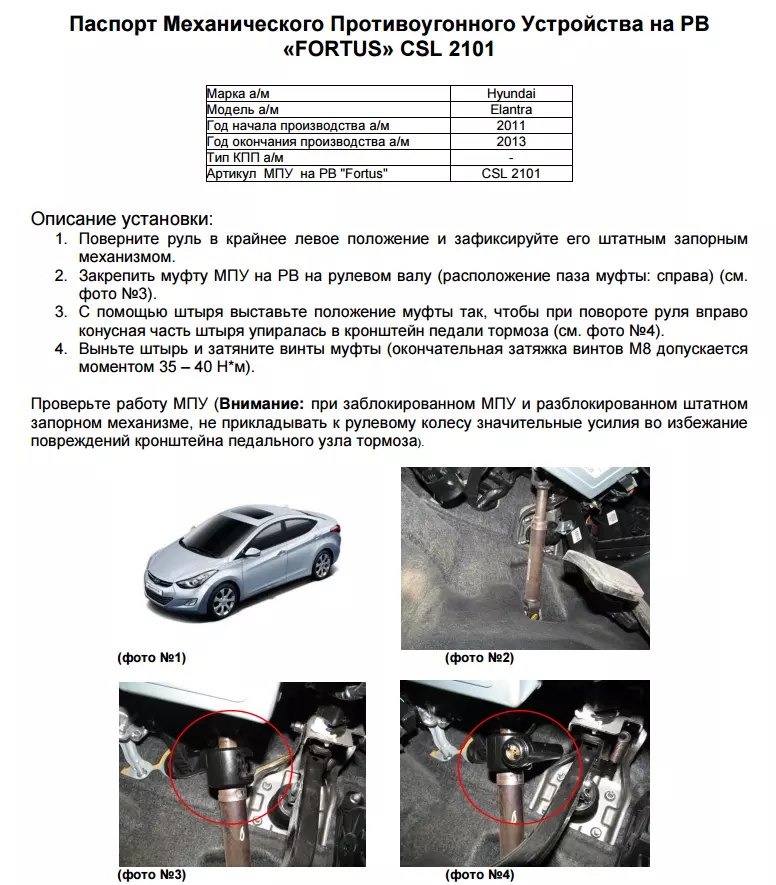 Паспорт Механического Противоугонного Устройства на РВ «FORTUS» CSL 2101

| Марка а/м | Hyundai |
|---|---|
| Модель а/м | Elantra |
| Год начала производства а/м | 2011 |
| Год окончания производства а/м | 2013 |
| Тип КПП а/м | - |
| Артикул МПУ на РВ "Fortus" | CSL 2101 |

Описание установки:
1. Поверните руль в крайнее левое положение и зафиксируйте его штатным запорным механизмом.
2. Закрепить муфту МПУ на РВ на рулевом валу (расположение паза муфты: справа) (см. фото №3).
3. С помощью штыря выставьте положение муфты так, чтобы при повороте руля вправо конусная часть штыря упиралась в кронштейн педали тормоза (см. фото №4).
4. Выньте штырь и затяните винты муфты (окончательная затяжка винтов М8 допускается моментом 35 – 40 Н*м).

Проверьте работу МПУ (**Внимание:** при заблокированном МПУ и разблокированном штатном запорном механизме, не прикладывать к рулевому колесу значительные усилия во избежание повреждений кронштейна педального узла тормоза).

(фото №1)

(фото №2)

(фото №3)

(фото №4)